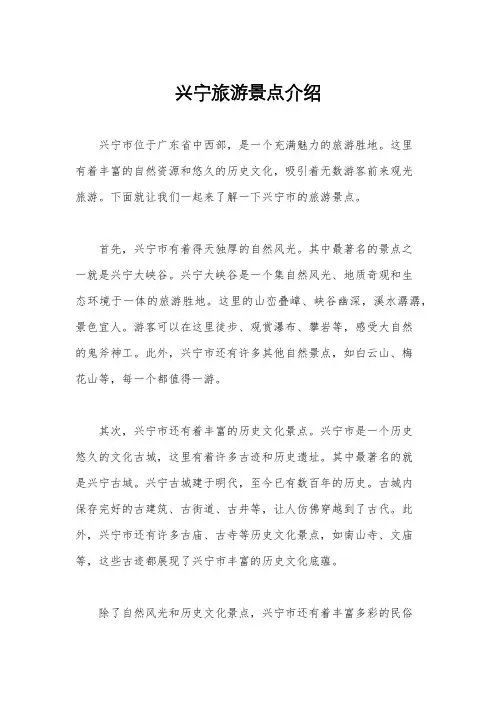 兴宁旅游景点介绍

兴宁市位于广东省中西部，是一个充满魅力的旅游胜地。这里有着丰富的自然资源和悠久的历史文化，吸引着无数游客前来观光旅游。下面就让我们一起来了解一下兴宁市的旅游景点。

首先，兴宁市有着得天独厚的自然风光。其中最著名的景点之一就是兴宁大峡谷。兴宁大峡谷是一个集自然风光、地质奇观和生态环境于一体的旅游胜地。这里的山峦叠嶂、峡谷幽深，溪水潺潺，景色宜人。游客可以在这里徒步、观赏瀑布、攀岩等，感受大自然的鬼斧神工。此外，兴宁市还有许多其他自然景点，如白云山、梅花山等，每一个都值得一游。

其次，兴宁市还有着丰富的历史文化景点。兴宁市是一个历史悠久的文化古城，这里有着许多古迹和历史遗址。其中最著名的就是兴宁古城。兴宁古城建于明代，至今已有数百年的历史。古城内保存完好的古建筑、古街道、古井等，让人仿佛穿越到了古代。此外，兴宁市还有许多古庙、古寺等历史文化景点，如南山寺、文庙等，这些古迹都展现了兴宁市丰富的历史文化底蕴。

除了自然风光和历史文化景点，兴宁市还有着丰富多彩的民俗